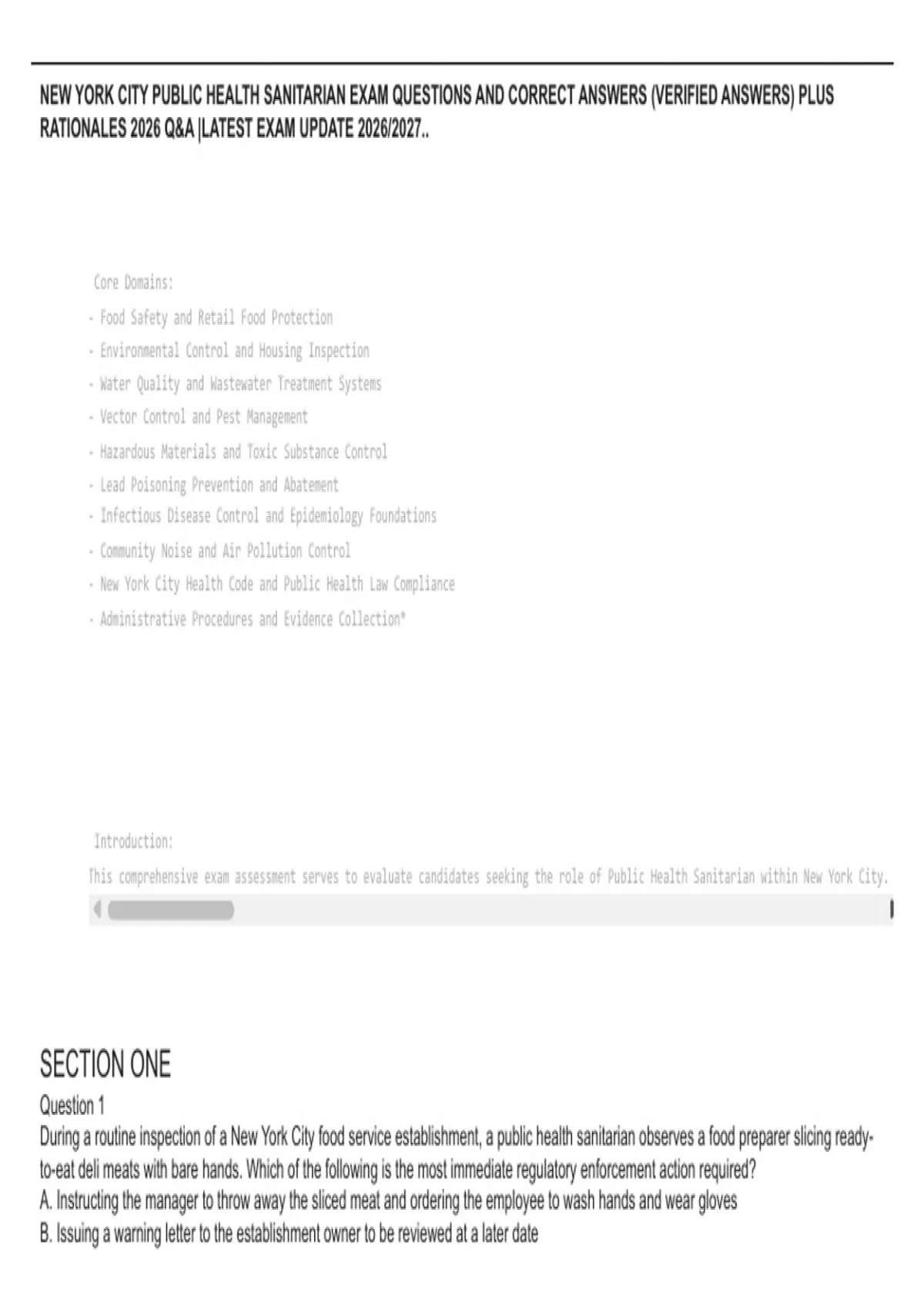 NEW YORK CITY PUBLIC HEALTH SANITARIAN EXAM QUESTIONS AND CORRECT ANSWERS (VERIFIED ANSWERS) PLUS RATIONALES 2026 Q&A |LATEST EXAM UPDATE 2026/2027..

Core Domains:

- Food Safety and Retail Food Protection
- Environmental Control and Housing Inspection
- Water Quality and Wastewater Treatment Systems
- Vector Control and Pest Management
- Hazardous Materials and Toxic Substance Control
- Lead Poisoning Prevention and Abatement
- Infectious Disease Control and Epidemiology Foundations
- Community Noise and Air Pollution Control
- New York City Health Code and Public Health Law Compliance
- Administrative Procedures and Evidence Collection*

Introduction:

This comprehensive exam assessment serves to evaluate candidates seeking the role of Public Health Sanitarian within New York City.

SECTION ONE

Question 1

During a routine inspection of a New York City food service establishment, a public health sanitarian observes a food preparer slicing ready-to-eat deli meats with bare hands. Which of the following is the most immediate regulatory enforcement action required?

A. Instructing the manager to throw away the sliced meat and ordering the employee to wash hands and wear gloves

B. Issuing a warning letter to the establishment owner to be reviewed at a later date